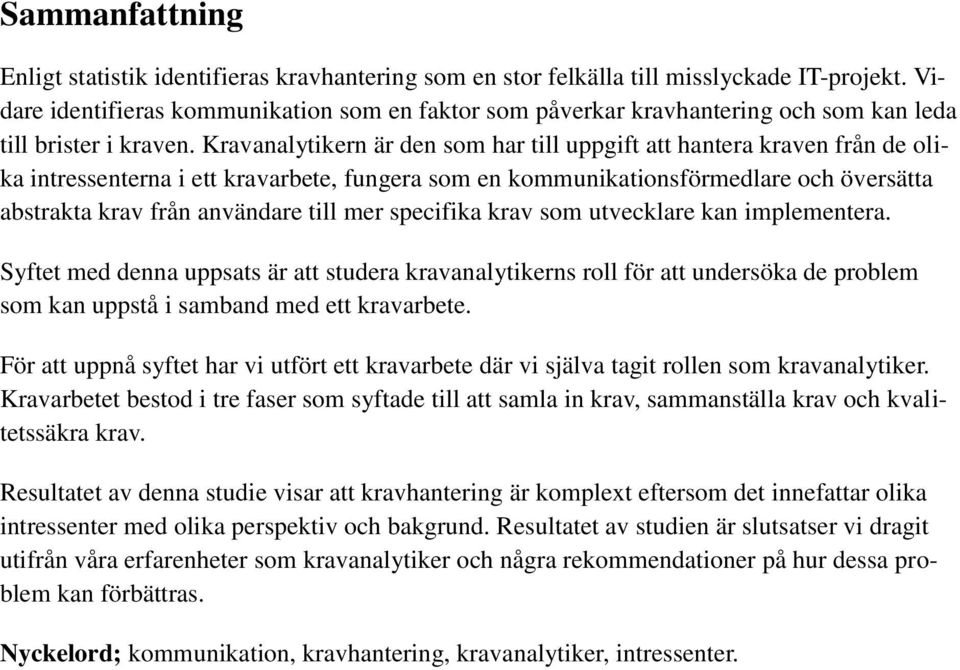 Sammanfattning

Enligt statistik identifieras kravhantering som en stor felkälla till misslyckade IT-projekt. Vidare identifieras kommunikation som en faktor som påverkar kravhantering och som kan leda till brister i kraven. Kravanalytikern är den som har till uppgift att hantera kraven från de olika intressenterna i ett kravarbete, fungera som en kommunikationsförmedlare och översätta abstrakta krav från användare till mer specifika krav som utvecklare kan implementera.

Syftet med denna uppsats är att studera kravanalytikerns roll för att undersöka de problem som kan uppstå i samband med ett kravarbete.

För att uppnå syftet har vi utfört ett kravarbete där vi själva tagit rollen som kravanalytiker. Kravarbetet bestod i tre faser som syftade till att samla in krav, sammanställa krav och kvalitetssäkra krav.

Resultatet av denna studie visar att kravhantering är komplext eftersom det innefattar olika intressenter med olika perspektiv och bakgrund. Resultatet av studien är slutsatser vi dragit utifrån våra erfarenheter som kravanalytiker och några rekommendationer på hur dessa problem kan förbättras.

Nyckelord; kommunikation, kravhantering, kravanalytiker, intressenter.